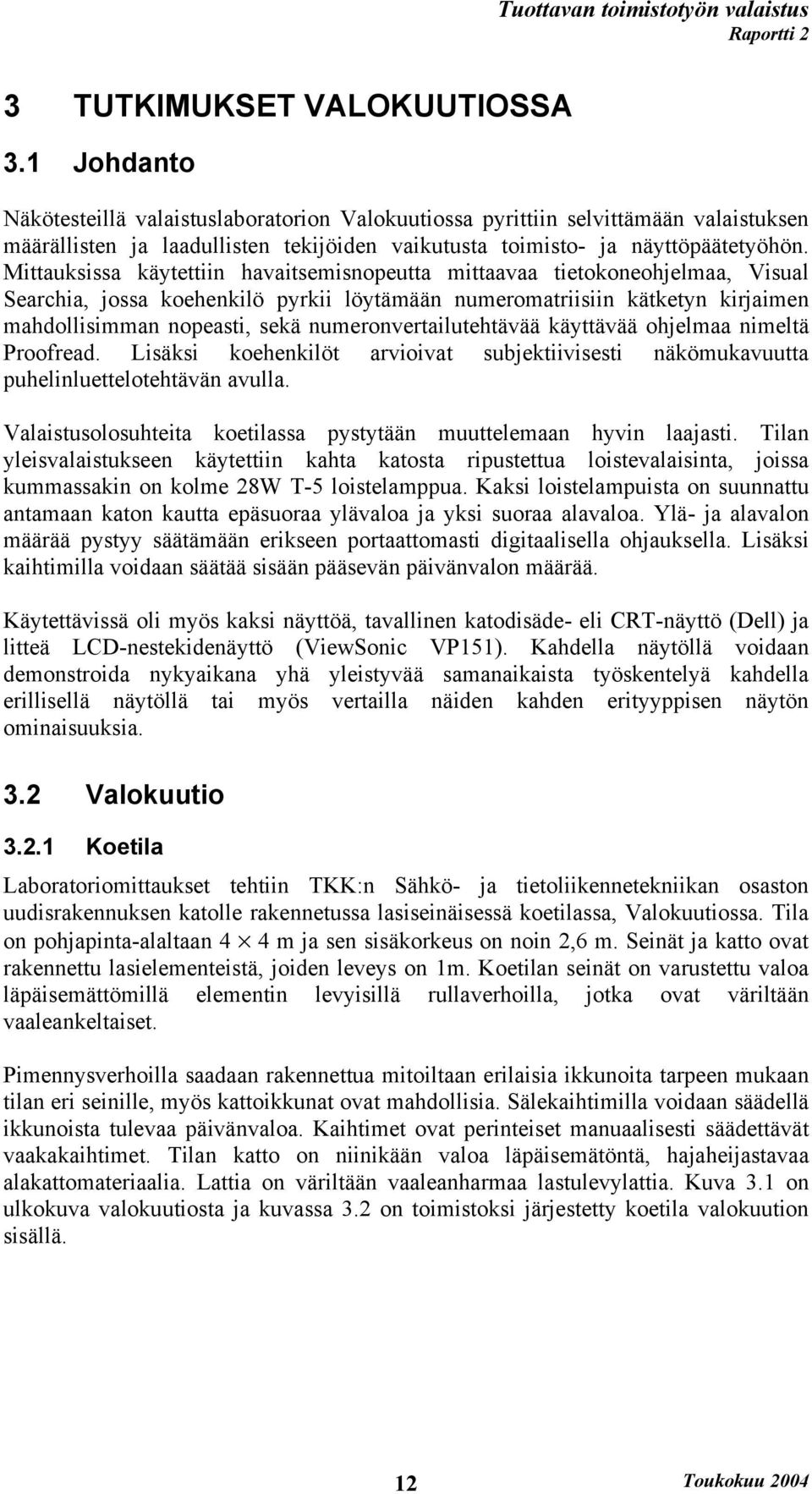 Tuottavan toimistotyön valaistus
Raportti 2

3 TUTKIMUKSET VALOKUUTIOSSA

3.1 Johdanto

Näkötesteillä valaistuslaboratorion Valokuutiossa pyrittiin selvittämään valaistuksen määrällisten ja laadullisten tekijöiden vaikutusta toimisto- ja näyttöpäätetyöhön. Mittauksissa käytettiin havaitsemisnopeutta mittaavaa tietokoneohjelmaa, Visual Searchia, jossa koehenkilö pyrkii löytämään numeromatriisiin kätketyn kirjaimen mahdollisimman nopeasti, sekä numeronvertailutehtävää käyttävää ohjelmaa nimeltä Proofread. Lisäksi koehenkilöt arvioivat subjektiivisesti näkömukavuutta puhelinluettelotehtävän avulla.

Valaistusolosuhteita koetilassa pystytään muuttelemaan hyvin laajasti. Tilan yleisvalaistukseen käytettiin kahta katosta ripustettua loistevalaisinta, joissa kummassakin on kolme 28W T-5 loistelamppua. Kaksi loistelampuista on suunnattu antamaan katon kautta epäsuoraa ylävaloa ja yksi suoraa alavaloa. Ylä- ja alavalon määrää pystyy säätämään erikseen portaattomasti digitaalisella ohjauksella. Lisäksi kaihtimilla voidaan säätää sisään pääsevän päivänvalon määrää.

Käytettävissä oli myös kaksi näyttöä, tavallinen katodisäde- eli CRT-näyttö (Dell) ja litteä LCD-nestekidenäyttö (ViewSonic VP151). Kahdella näytöllä voidaan demonstroida nykyaikana yhä yleistyvää samanaikaista työskentelyä kahdella erillisellä näytöllä tai myös vertailla näiden kahden erityyppisen näytön ominaisuuksia.

3.2 Valokuutio

3.2.1 Koetila

Laboratoriomittaukset tehtiin TKK:n Sähkö- ja tietoliikennetekniikan osaston uudisrakennuksen katolle rakennetussa lasiseinäisessä koetilassa, Valokuutiossa. Tila on pohjapinta-alaltaan $4 \times 4$ m ja sen sisäkorkeus on noin 2,6 m. Seinät ja katto ovat rakennettu lasielementeistä, joiden leveys on 1m. Koetilan seinät on varustettu valoa läpäisemättömillä elementin levyisillä rullaverhoilla, jotka ovat väriltään vaaleankeltaiset.

Pimennysverhoilla saadaan rakennettua mitoiltaan erilaisia ikkunoita tarpeen mukaan tilan eri seinille, myös kattoikkunat ovat mahdollisia. Sälekaihtimilla voidaan säädellä ikkunoista tulevaa päivänvaloa. Kaihtimet ovat perinteiset manuaalisesti säädettävät vaakakaihtimet. Tilan katto on niinikään valoa läpäisemätöntä, hajaheijastavaa alakattomateriaalia. Lattia on väriltään vaaleanharmaa lastulevylattia. Kuva 3.1 on ulkokuva valokuutiosta ja kuvassa 3.2 on toimistoksi järjestetty koetila valokuution sisällä.

12
Toukokuu 2004